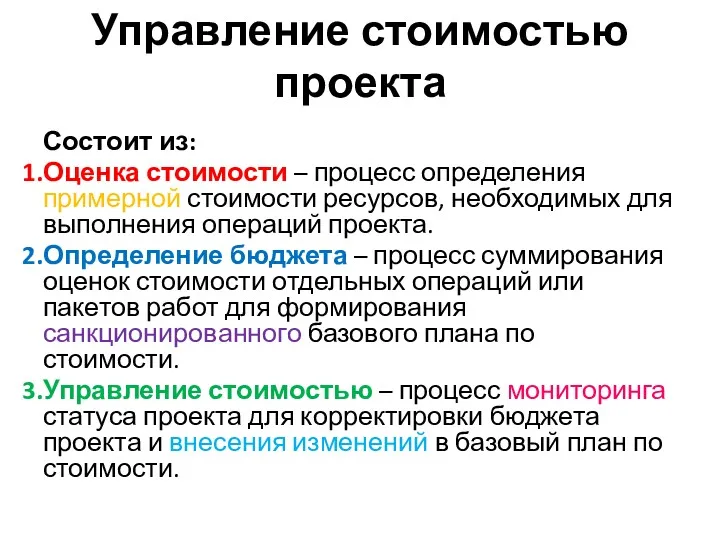 Управление стоимостью проекта

Состоит из:

1.Оценка стоимости – процесс определения примерной стоимости ресурсов, необходимых для выполнения операций проекта.

2.Определение бюджета – процесс суммирования оценок стоимости отдельных операций или пакетов работ для формирования санкционированного базового плана по стоимости.

3.Управление стоимостью – процесс мониторинга статуса проекта для корректировки бюджета проекта и внесения изменений в базовый план по стоимости.